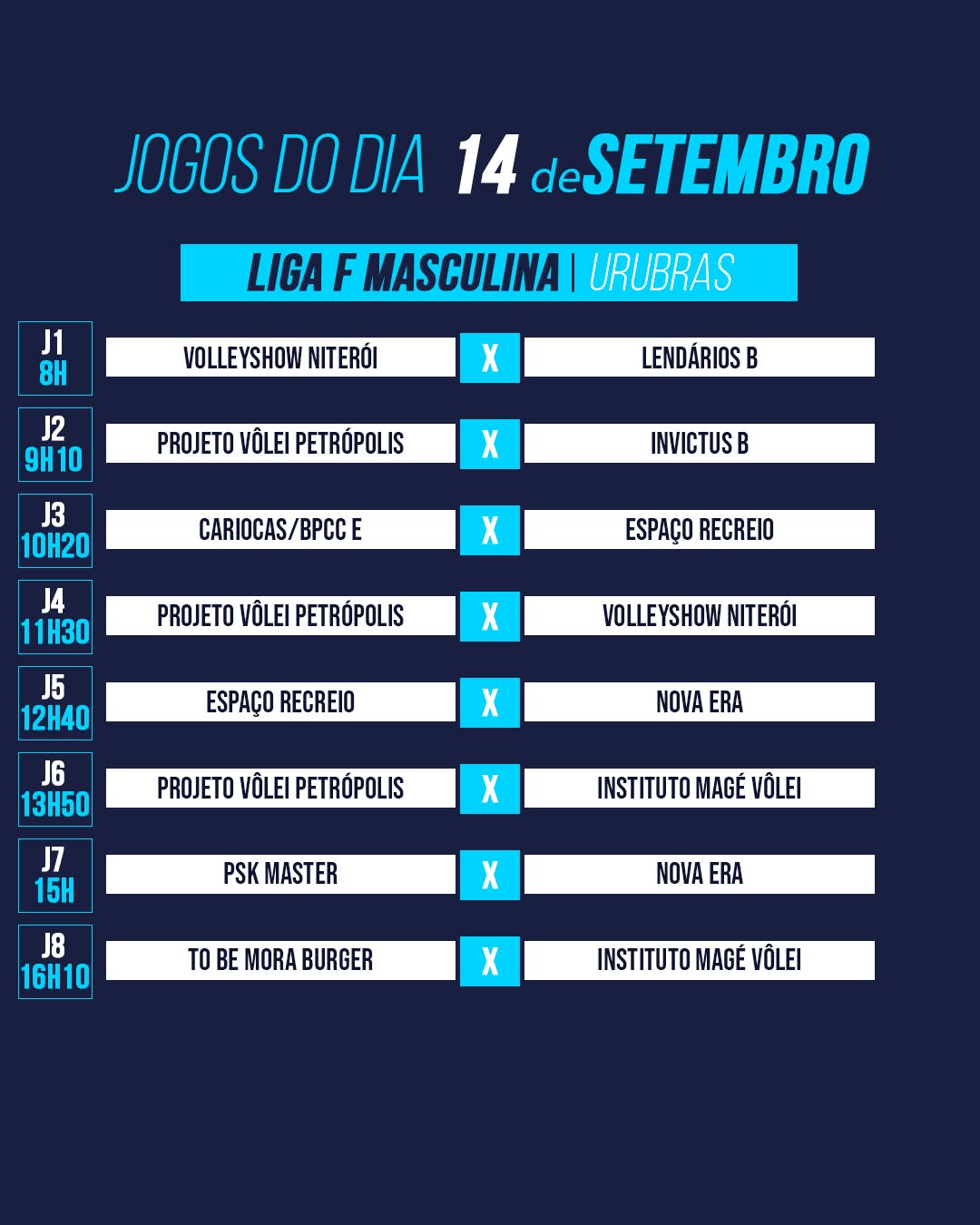 JOGOS DO DIA 14 de SETEMBRO

LIGA F MASCULINA | URUBRAS

J1
8H
VOLLEYSHOW NITERÓI
X
LENDÁRIOS B

J2
9H10
PROJETO VÔLEI PETRÓPOLIS
X
INVICTUS B

J3
10H20
CARIOCAS/BPCC E
X
ESPAÇO RECREIO

J4
11H30
PROJETO VÔLEI PETRÓPOLIS
X
VOLLEYSHOW NITERÓI

J5
12H40
ESPAÇO RECREIO
X
NOVA ERA

J6
13H50
PROJETO VÔLEI PETRÓPOLIS
X
INSTITUTO MAGÉ VÔLEI

J7
15H
PSK MASTER
X
NOVA ERA

J8
16H10
TO BE MORA BURGER
X
INSTITUTO MAGÉ VÔLEI